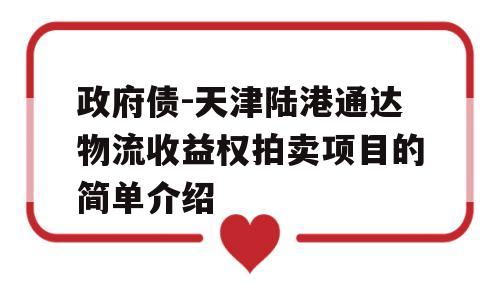 政府债-天津陆港通达物流收益权拍卖项目的简单介绍